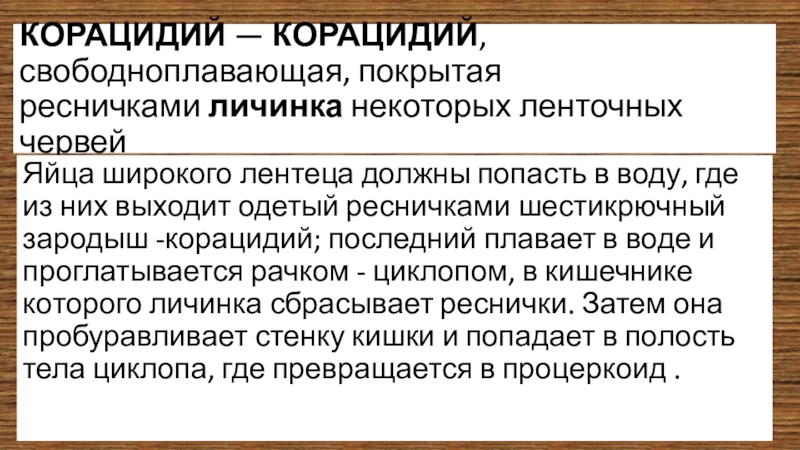 КОРАЦИДИЙ — КОРАЦИДИЙ, свободноплавающая, покрытая ресничками личинка некоторых ленточных червей

Яйца широкого лентеца должны попасть в воду, где из них выходит одетый ресничками шестикрючный зародыш -корацидий; последний плавает в воде и проглатывается рачком - циклопом, в кишечнике которого личинка сбрасывает реснички. Затем она пробуравливает стенку кишки и попадает в полость тела циклопа, где превращается в процеркоид .